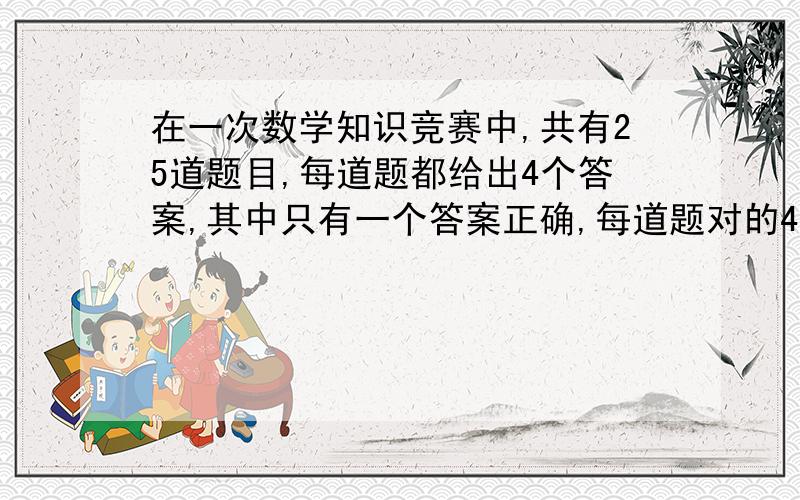 在一次数学知识竞赛中,共有25道题目,每道题都给出4个答案,其中只有一个答案正确,每道题对的4